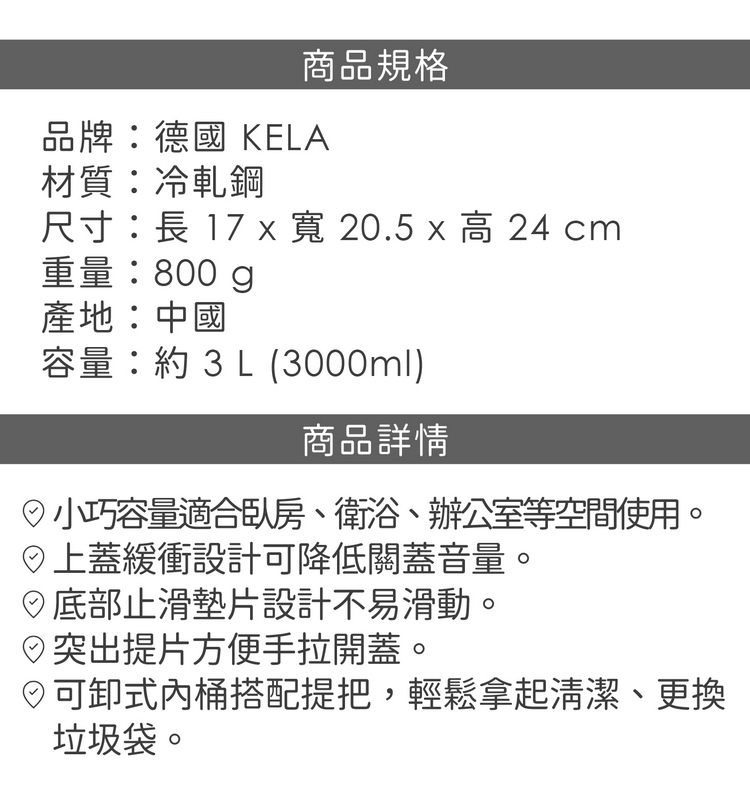 商品規格

品牌：德國 KELA
材質：冷軋鋼
尺寸：長 17 x 寬 20.5 x 高 24 cm
重量：800 g
產地：中國
容量：約 3 L (3000ml)

商品詳情

小巧容量適合臥房、衛浴、辦公室等空間使用。
上蓋緩衝設計可降低關蓋音量。
底部止滑墊片設計不易滑動。
突出提片方便手拉開蓋。
可卸式內桶搭配提把，輕鬆拿起清潔、更換垃圾袋。